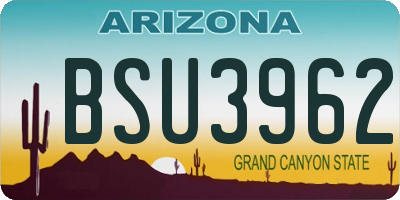 ARIZONA
BSU3962
GRAND CANYON STATE